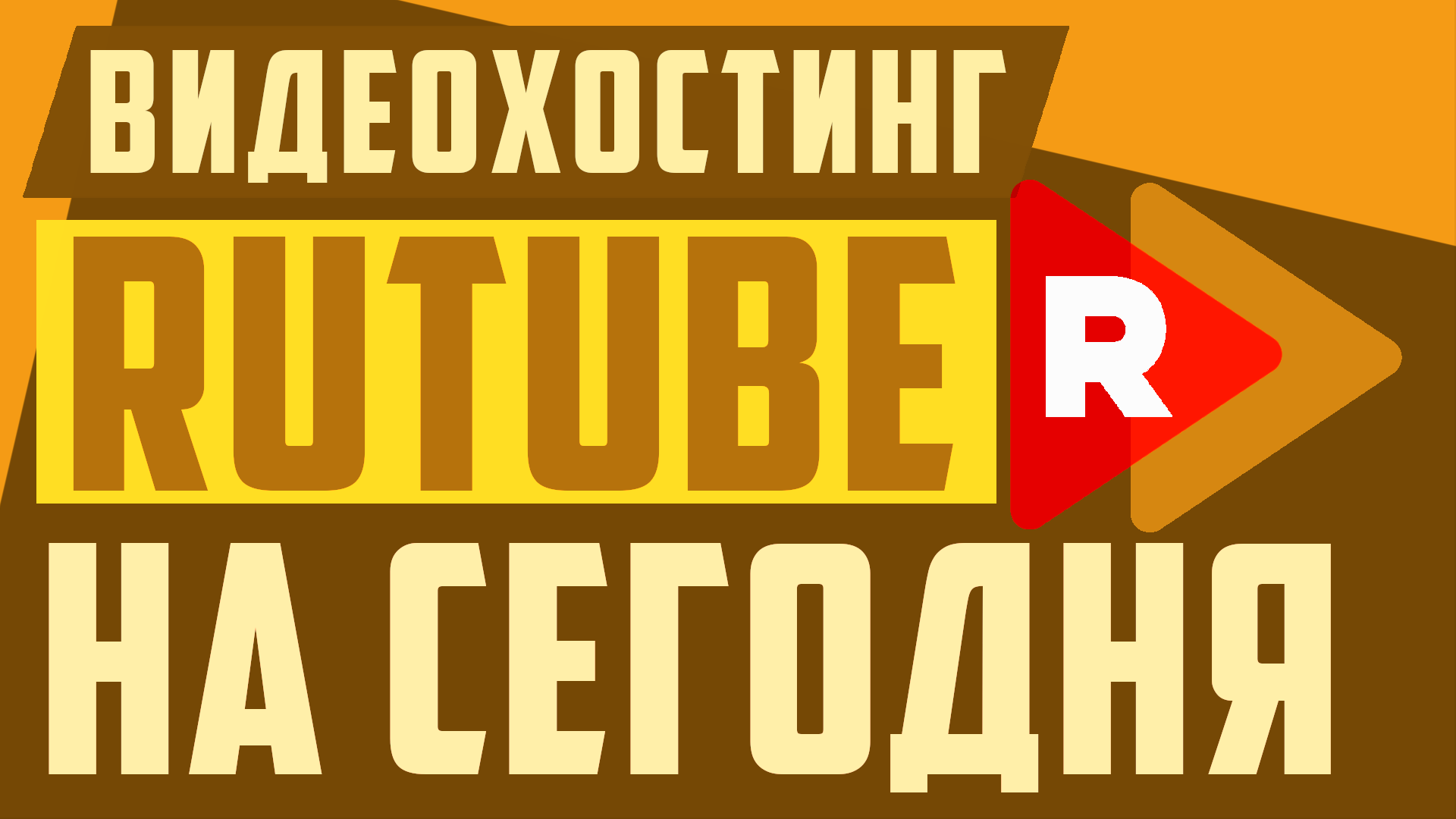 ВИДЕОХОСТИНГ
RUTUBE
R
НА СЕГОДНЯ